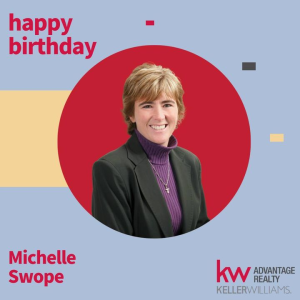 happy birthday

Michelle Swope

kw ADVANTAGE REALTY
KELLERWILLIAMS.